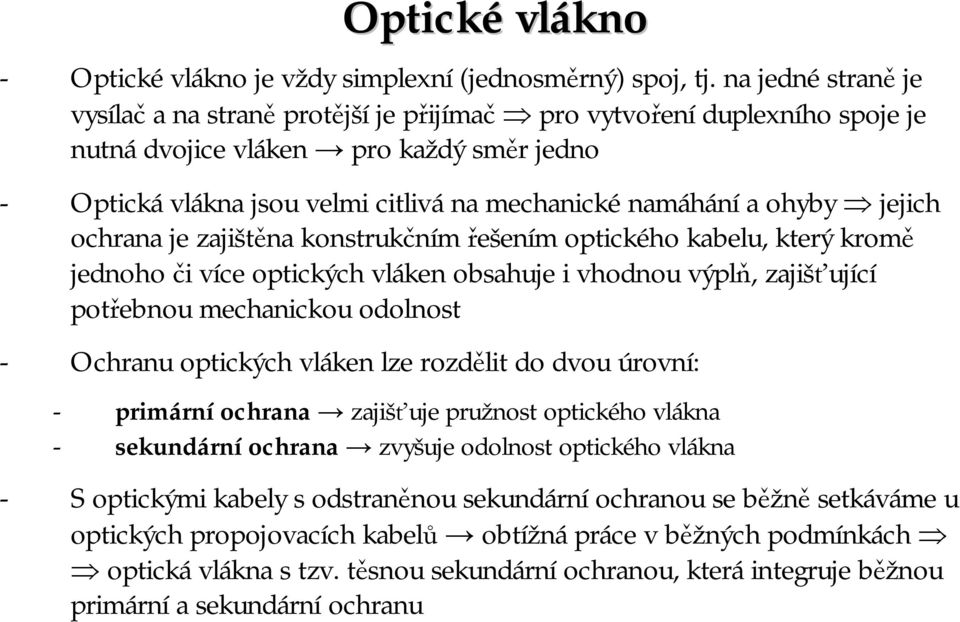 Optické vlákno

- Optické vlákno je vždy simplexní (jednosměrný) spoj, tj. na jedné straně je vysílač a na straně protější je přijímač $\Rightarrow$ pro vytvoření duplexního spoje je nutná dvojice vláken $\rightarrow$ pro každý směr jedno

- Optická vlákna jsou velmi citlivá na mechanické namáhání a ohyby $\Rightarrow$ jejich ochrana je zajištěna konstrukčním řešením optického kabelu, který kromě jednoho či více optických vláken obsahuje i vhodnou výplň, zajišťující potřebnou mechanickou odolnost

- Ochranu optických vláken lze rozdělit do dvou úrovní:

- primární ochrana $\rightarrow$ zajišťuje pružnost optického vlákna
- sekundární ochrana $\rightarrow$ zvyšuje odolnost optického vlákna

- S optickými kabely s odstraněnou sekundární ochranou se běžně setkáváme u optických propojovacích kabelů $\rightarrow$ obtížná práce v běžných podmínkách $\Rightarrow$ $\Rightarrow$ optická vlákna s tzv. těsnou sekundární ochranou, která integruje běžnou primární a sekundární ochranu